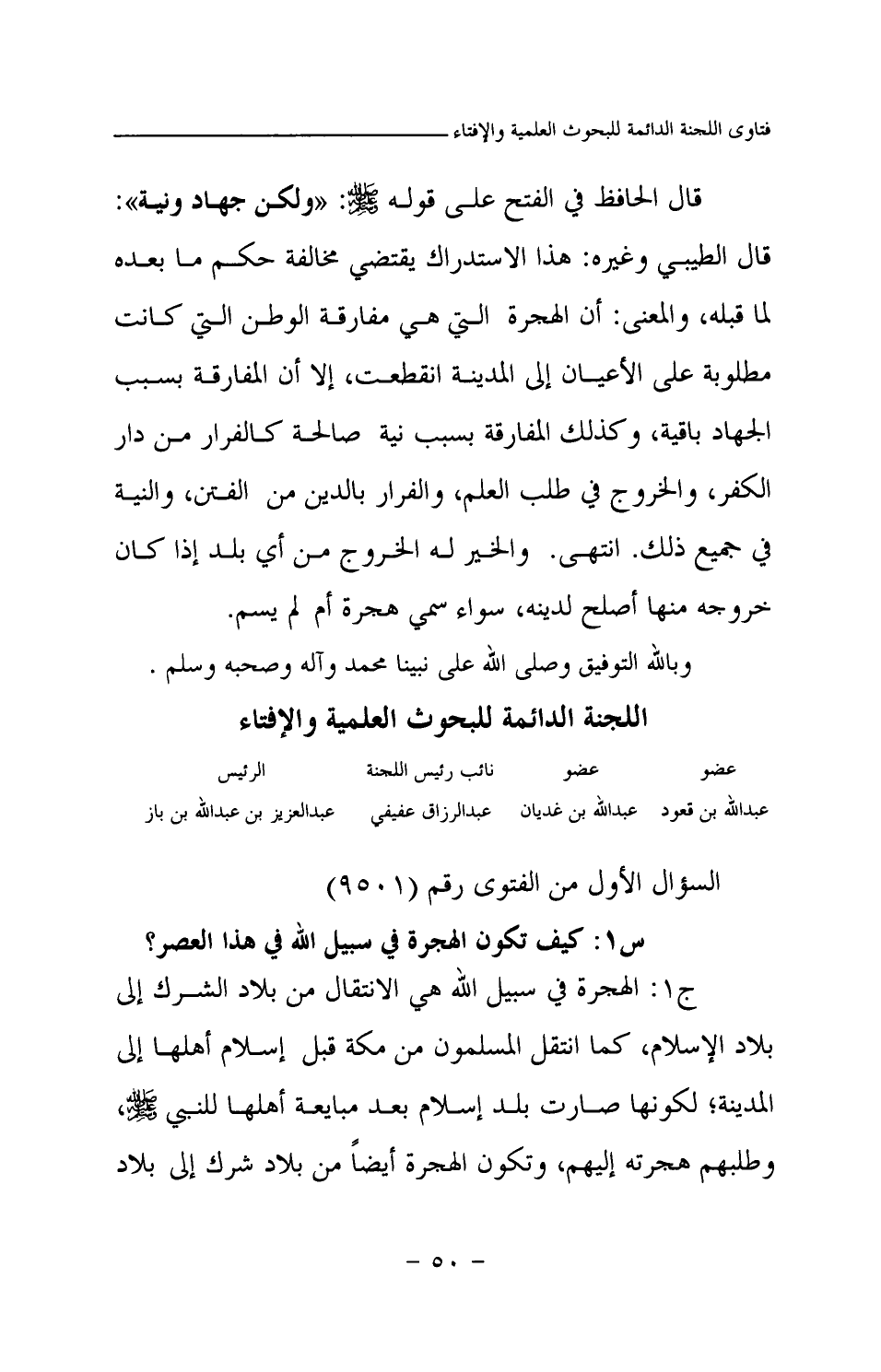 فتاوى اللجنة الدائمة للبحوث العلمية والإفتاء

قال الحافظ في الفتح على قوله ﷺ: «ولكن جهاد ونية»: قال الطيبي وغيره: هذا الاستدراك يقتضي مخالفة حكم ما بعده لما قبله، والمعنى: أن الهجرة التي هي مفارقة الوطن التي كانت مطلوبة على الأعيان إلى المدينة انقطعت، إلا أن المفارقة بسبب الجهاد باقية، وكذلك المفارقة بسبب نية صالحة كالفرار من دار الكفر، والخروج في طلب العلم، والفرار بالدين من الفتن، والنية في جميع ذلك. انتهى. والخير له الخروج من أي بلد إذا كان خروجه منها أصلح لدينه، سواء سمي هجرة أم لم يسم.

وبالله التوفيق وصلى الله على نبينا محمد وآله وصحبه وسلم .

اللجنة الدائمة للبحوث العلمية والإفتاء

| عضو | عضو | نائب رئيس اللجنة | الرئيس |
|---|---|---|---|
| عبدالله بن قعود | عبدالله بن غديان | عبدالرزاق عفيفي | عبدالعزيز بن عبدالله بن باز |

السؤال الأول من الفتوى رقم (٩٥٠١)

س١: كيف تكون الهجرة في سبيل الله في هذا العصر؟

ج١: الهجرة في سبيل الله هي الانتقال من بلاد الشرك إلى بلاد الإسلام، كما انتقل المسلمون من مكة قبل إسلام أهلها إلى المدينة؛ لكونها صارت بلد إسلام بعد مبايعة أهلها للنبي ﷺ، وطلبهم هجرته إليهم، وتكون الهجرة أيضاً من بلاد شرك إلى بلاد

- ٥٠ -